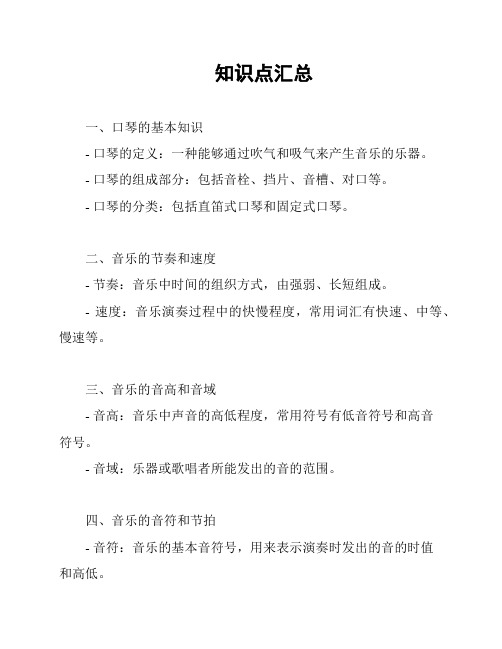 知识点汇总

一、口琴的基本知识

- 口琴的定义：一种能够通过吹气和吸气来产生音乐的乐器。

- 口琴的组成部分：包括音栓、挡片、音槽、对口等。

- 口琴的分类：包括直笛式口琴和固定式口琴。

二、音乐的节奏和速度

- 节奏：音乐中时间的组织方式，由强弱、长短组成。

- 速度：音乐演奏过程中的快慢程度，常用词汇有快速、中等、慢速等。

三、音乐的音高和音域

- 音高：音乐中声音的高低程度，常用符号有低音符号和高音符号。

- 音域：乐器或歌唱者所能发出的音的范围。

四、音乐的音符和节拍

- 音符：音乐的基本音符号，用来表示演奏时发出的音的时值和高低。